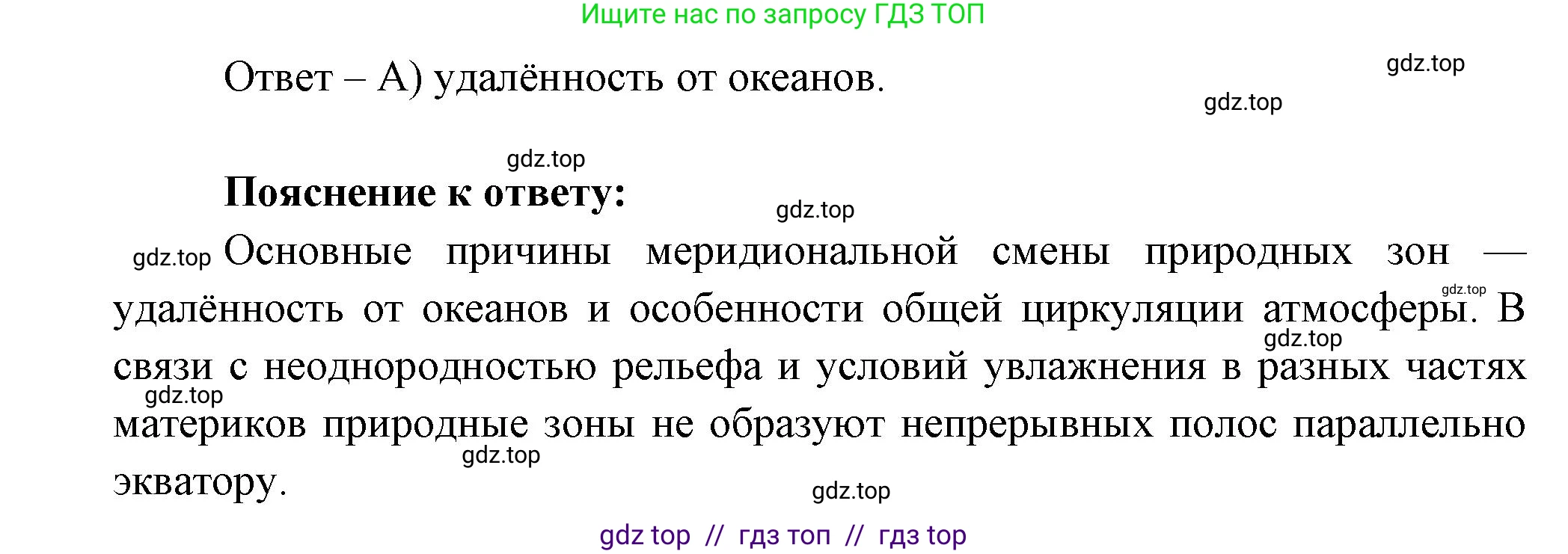 Ищите нас по запросу ГДЗ ТОП

Ответ – А) удалённость от океанов.

gdz.top

gdz.top

gdz.top

**Пояснение к ответу:**

gdz.top

gdz.top Основные причины меридиональной смены природных зон — удалённость от океанов и особенности общей циркуляции атмосферы. В связи с неоднородностью рельефа и условий увлажнения в разных частях материков природные зоны не образуют непрерывных полос параллельно экватору.

gdz.top

gdz.top

gdz.top

gdz.top

gdz.top

gdz top // гдз топ // гдз top